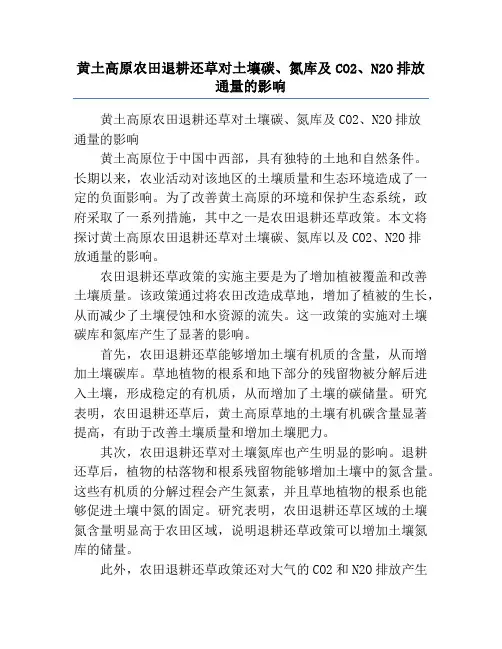 黄土高原农田退耕还草对土壤碳、氮库及 CO2、N2O 排放通量的影响

黄土高原农田退耕还草对土壤碳、氮库及 CO2、N2O 排放通量的影响

黄土高原位于中国中西部，具有独特的土地和自然条件。长期以来，农业活动对该地区的土壤质量和生态环境造成了一定的负面影响。为了改善黄土高原的环境和保护生态系统，政府采取了一系列措施，其中之一是农田退耕还草政策。本文将探讨黄土高原农田退耕还草对土壤碳、氮库以及 CO2、N2O 排放通量的影响。

农田退耕还草政策的实施主要是为了增加植被覆盖和改善土壤质量。该政策通过将农田改造成草地，增加了植被的生长，从而减少了土壤侵蚀和水资源的流失。这一政策的实施对土壤碳库和氮库产生了显著的影响。

首先，农田退耕还草能够增加土壤有机质的含量，从而增加土壤碳库。草地植物的根系和地下部分的残留物被分解后进入土壤，形成稳定的有机质，从而增加了土壤的碳储量。研究表明，农田退耕还草后，黄土高原草地的土壤有机碳含量显著提高，有助于改善土壤质量和增加土壤肥力。

其次，农田退耕还草对土壤氮库也产生明显的影响。退耕还草后，植物的枯落物和根系残留物能够增加土壤中的氮含量。这些有机质的分解过程会产生氮素，并且草地植物的根系也能够促进土壤中氮的固定。研究表明，农田退耕还草区域的土壤氮含量明显高于农田区域，说明退耕还草政策可以增加土壤氮库的储量。

此外，农田退耕还草政策还对大气的 CO2 和 N2O 排放产生